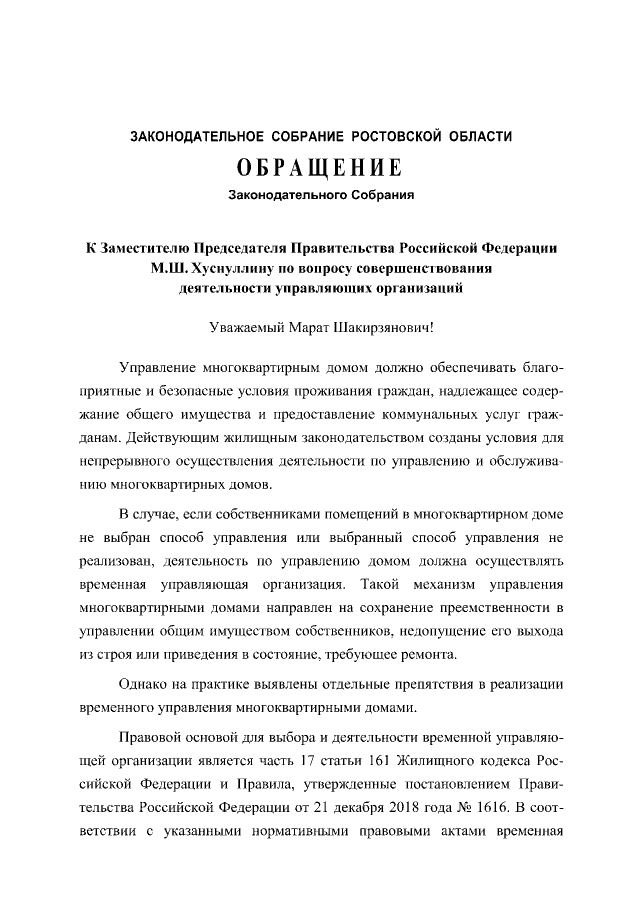 ЗАКОНОДАТЕЛЬНОЕ СОБРАНИЕ РОСТОВСКОЙ ОБЛАСТИ

ОБРАЩЕНИЕ

Законодательного Собрания

К Заместителю Председателя Правительства Российской Федерации М.Ш. Хуснуллину по вопросу совершенствования деятельности управляющих организаций

Уважаемый Марат Шакирзянович!

Управление многоквартирным домом должно обеспечивать благоприятные и безопасные условия проживания граждан, надлежащее содержание общего имущества и предоставление коммунальных услуг гражданам. Действующим жилищным законодательством созданы условия для непрерывного осуществления деятельности по управлению и обслуживанию многоквартирных домов.

В случае, если собственниками помещений в многоквартирном доме не выбран способ управления или выбранный способ управления не реализован, деятельность по управлению домом должна осуществлять временная управляющая организация. Такой механизм управления многоквартирными домами направлен на сохранение преемственности в управлении общим имуществом собственников, недопущение его выхода из строя или приведения в состояние, требующее ремонта.

Однако на практике выявлены отдельные препятствия в реализации временного управления многоквартирными домами.

Правовой основой для выбора и деятельности временной управляющей организации является часть 17 статьи 161 Жилищного кодекса Российской Федерации и Правила, утвержденные постановлением Правительства Российской Федерации от 21 декабря 2018 года № 1616. В соответствии с указанными нормативными правовыми актами временная